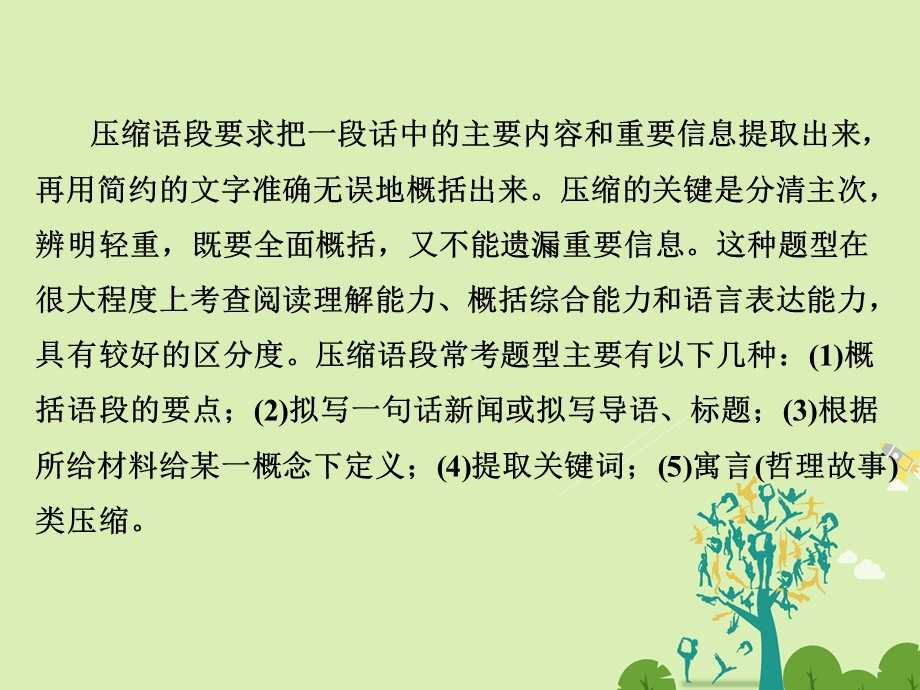 压缩语段要求把一段话中的主要内容和重要信息提取出来，再用简约的文字准确无误地概括出来。压缩的关键是分清主次，辨明轻重，既要全面概括，又不能遗漏重要信息。这种题型在很大程度上考查阅读理解能力、概括综合能力和语言表达能力，具有较好的区分度。压缩语段常考题型主要有以下几种：(1)概括语段的要点；(2)拟写一句话新闻或拟写导语、标题；(3)根据所给材料给某一概念下定义；(4)提取关键词；(5)寓言(哲理故事)类压缩。